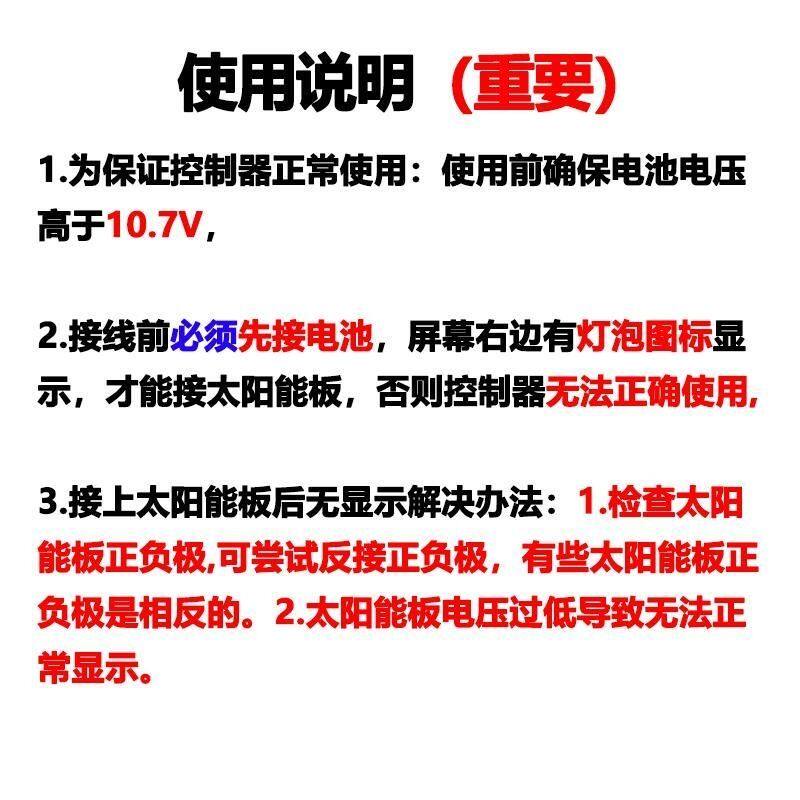 使用说明（重要）

1.为保证控制器正常使用：使用前确保电池电压高于10.7V，

2.接线前必须先接电池，屏幕右边有灯泡图标显示，才能接太阳能板，否则控制器无法正确使用，

3.接上太阳能板后无显示解决办法：1.检查太阳能板正负极,可尝试反接正负极，有些太阳能板正负极是相反的。2.太阳能板电压过低导致无法正常显示。